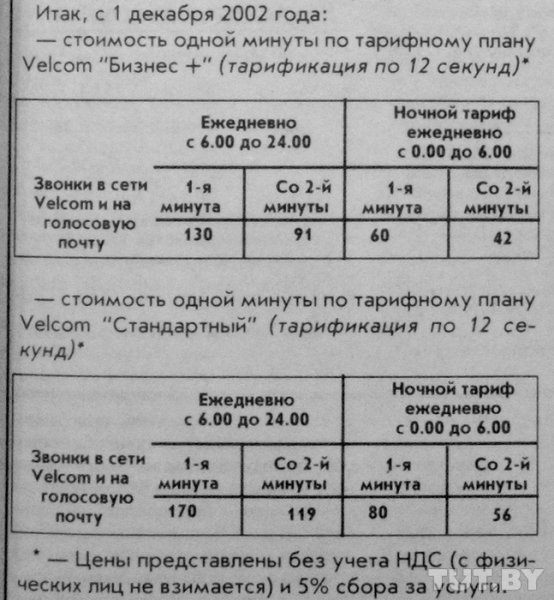 Итак, с 1 декабря 2002 года:

— стоимость одной минуты по тарифному плану Velcom "Бизнес +" (тарификация по 12 секунд)*

|  | Ежедневно с 6.00 до 24.00 |  | Ночной тариф ежедневно с 0.00 до 6.00 |  |
|---|---|---|---|---|
| Звонки в сети Velcom и на голосовую почту | 1-я минута | Со 2-й минуты | 1-я минута | Со 2-й минуты |
|  | 130 | 91 | 60 | 42 |

— стоимость одной минуты по тарифному плану Velcom "Стандартный" (тарификация по 12 секунд)*

|  | Ежедневно с 6.00 до 24.00 |  | Ночной тариф ежедневно с 0.00 до 6.00 |  |
|---|---|---|---|---|
| Звонки в сети Velcom и на голосовую почту | 1-я минута | Со 2-й минуты | 1-я минута | Со 2-й минуты |
|  | 170 | 119 | 80 | 56 |

* — Цены представлены без учета НДС (с физических лиц не взимается) и 5% сбора за услуги.

TUT.BY